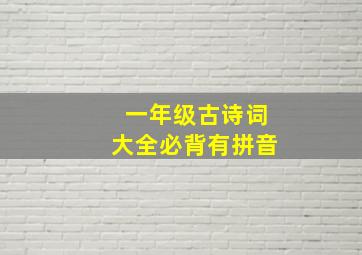 一年级古诗词
大全必背有拼音